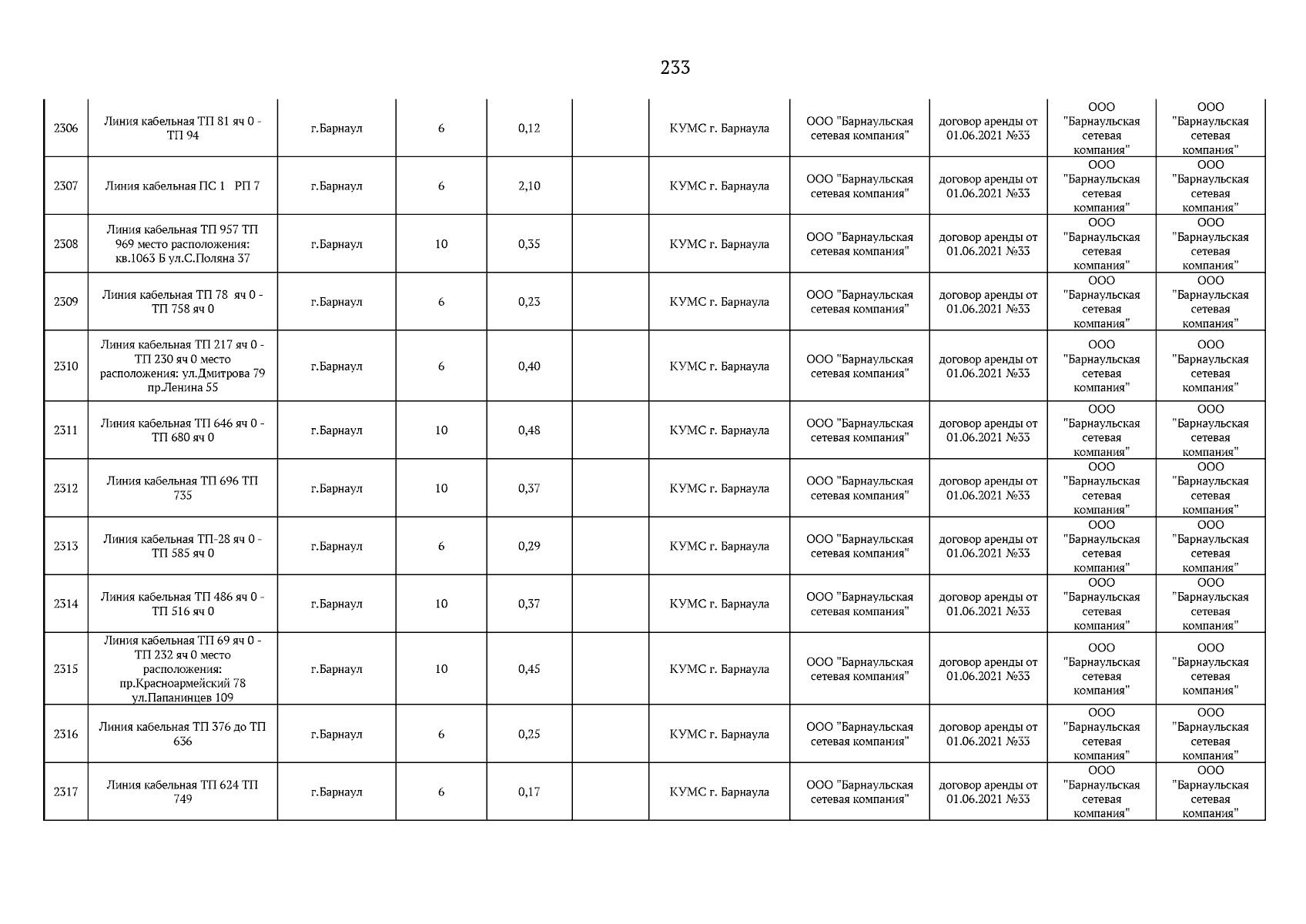 233

| 2306 | Линия кабельная ТП 81 яч 0 - ТП 94 | г.Барнаул | 6 | 0,12 |  | КУМС г. Барнаула | ООО "Барнаульская сетевая компания" | договор аренды от 01.06.2021 №33 | ООО "Барнаульская сетевая компания" | ООО "Барнаульская сетевая компания" |
|---|---|---|---|---|---|---|---|---|---|---|
| 2307 | Линия кабельная ПС 1 РП 7 | г.Барнаул | 6 | 2,10 |  | КУМС г. Барнаула | ООО "Барнаульская сетевая компания" | договор аренды от 01.06.2021 №33 | ООО "Барнаульская сетевая компания" | ООО "Барнаульская сетевая компания" |
| 2308 | Линия кабельная ТП 957 ТП 969 место расположения: кв.1063 Б ул.С.Поляна 37 | г.Барнаул | 10 | 0,35 |  | КУМС г. Барнаула | ООО "Барнаульская сетевая компания" | договор аренды от 01.06.2021 №33 | ООО "Барнаульская сетевая компания" | ООО "Барнаульская сетевая компания" |
| 2309 | Линия кабельная ТП 78 яч 0 - ТП 758 яч 0 | г.Барнаул | 6 | 0,23 |  | КУМС г. Барнаула | ООО "Барнаульская сетевая компания" | договор аренды от 01.06.2021 №33 | ООО "Барнаульская сетевая компания" | ООО "Барнаульская сетевая компания" |
| 2310 | Линия кабельная ТП 217 яч 0 - ТП 230 яч 0 место расположения: ул.Дмитрова 79 пр.Ленина 55 | г.Барнаул | 6 | 0,40 |  | КУМС г. Барнаула | ООО "Барнаульская сетевая компания" | договор аренды от 01.06.2021 №33 | ООО "Барнаульская сетевая компания" | ООО "Барнаульская сетевая компания" |
| 2311 | Линия кабельная ТП 646 яч 0 - ТП 680 яч 0 | г.Барнаул | 10 | 0,48 |  | КУМС г. Барнаула | ООО "Барнаульская сетевая компания" | договор аренды от 01.06.2021 №33 | ООО "Барнаульская сетевая компания" | ООО "Барнаульская сетевая компания" |
| 2312 | Линия кабельная ТП 696 ТП 735 | г.Барнаул | 10 | 0,37 |  | КУМС г. Барнаула | ООО "Барнаульская сетевая компания" | договор аренды от 01.06.2021 №33 | ООО "Барнаульская сетевая компания" | ООО "Барнаульская сетевая компания" |
| 2313 | Линия кабельная ТП-28 яч 0 - ТП 585 яч 0 | г.Барнаул | 6 | 0,29 |  | КУМС г. Барнаула | ООО "Барнаульская сетевая компания" | договор аренды от 01.06.2021 №33 | ООО "Барнаульская сетевая компания" | ООО "Барнаульская сетевая компания" |
| 2314 | Линия кабельная ТП 486 яч 0 - ТП 516 яч 0 | г.Барнаул | 10 | 0,37 |  | КУМС г. Барнаула | ООО "Барнаульская сетевая компания" | договор аренды от 01.06.2021 №33 | ООО "Барнаульская сетевая компания" | ООО "Барнаульская сетевая компания" |
| 2315 | Линия кабельная ТП 69 яч 0 - ТП 232 яч 0 место расположения: пр.Красноармейский 78 ул.Папанинцев 109 | г.Барнаул | 10 | 0,45 |  | КУМС г. Барнаула | ООО "Барнаульская сетевая компания" | договор аренды от 01.06.2021 №33 | ООО "Барнаульская сетевая компания" | ООО "Барнаульская сетевая компания" |
| 2316 | Линия кабельная ТП 376 до ТП 636 | г.Барнаул | 6 | 0,25 |  | КУМС г. Барнаула | ООО "Барнаульская сетевая компания" | договор аренды от 01.06.2021 №33 | ООО "Барнаульская сетевая компания" | ООО "Барнаульская сетевая компания" |
| 2317 | Линия кабельная ТП 624 ТП 749 | г.Барнаул | 6 | 0,17 |  | КУМС г. Барнаула | ООО "Барнаульская сетевая компания" | договор аренды от 01.06.2021 №33 | ООО "Барнаульская сетевая компания" | ООО "Барнаульская сетевая компания" |